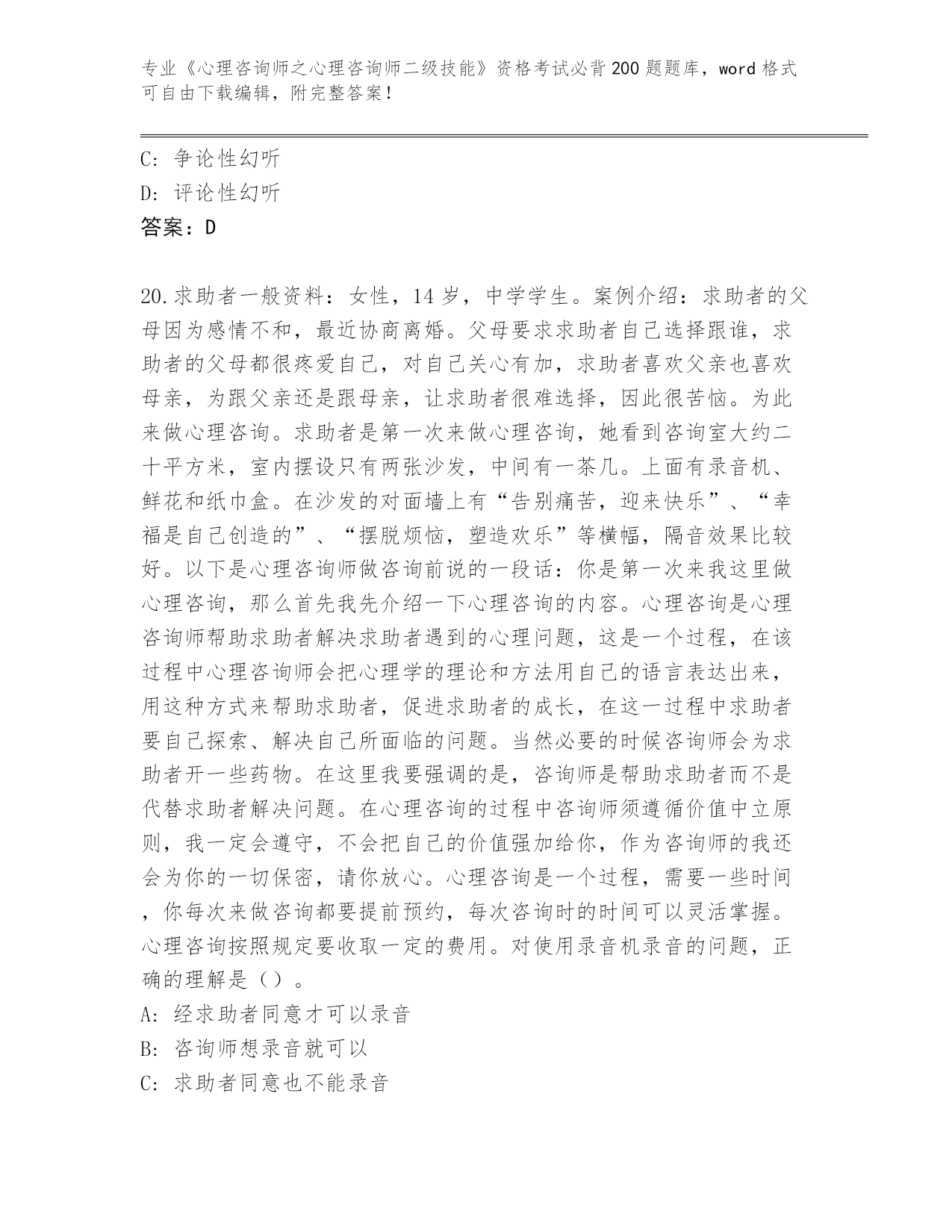 专业《心理咨询师之心理咨询师二级技能》资格考试必背200题题库，word格式可自由下载编辑，附完整答案！

C：争论性幻听
D：评论性幻听
答案：D

20.求助者一般资料：女性，14岁，中学学生。案例介绍：求助者的父母因为感情不和，最近协商离婚。父母要求求助者自己选择跟谁，求助者的父母都很疼爱自己，对自己关心有加，求助者喜欢父亲也喜欢母亲，为跟父亲还是跟母亲，让求助者很难选择，因此很苦恼。为此来做心理咨询。求助者是第一次来做心理咨询，她看到咨询室大约二十平方米，室内摆设只有两张沙发，中间有一茶几。上面有录音机、鲜花和纸巾盒。在沙发的对面墙上有“告别痛苦，迎来快乐”、“幸福是自己创造的”、“摆脱烦恼，塑造欢乐”等横幅，隔音效果比较好。以下是心理咨询师做咨询前说的一段话：你是第一次来我这里做心理咨询，那么首先我先介绍一下心理咨询的内容。心理咨询是心理咨询师帮助求助者解决求助者遇到的心理问题，这是一个过程，在该过程中心理咨询师会把心理学的理论和方法用自己的语言表达出来，用这种方式来帮助求助者，促进求助者的成长，在这一过程中求助者要自己探索、解决自己所面临的问题。当然必要的时候咨询师会为求助者开一些药物。在这里我要强调的是，咨询师是帮助求助者而不是代替求助者解决问题。在心理咨询的过程中咨询师须遵循价值中立原则，我一定会遵守，不会把自己的价值强加给你，作为咨询师的我还会为你的一切保密，请你放心。心理咨询是一个过程，需要一些时间，你每次来做咨询都要提前预约，每次咨询时的时间可以灵活掌握。心理咨询按照规定要收取一定的费用。对使用录音机录音的问题，正确的理解是（）。
A：经求助者同意才可以录音
B：咨询师想录音就可以
C：求助者同意也不能录音